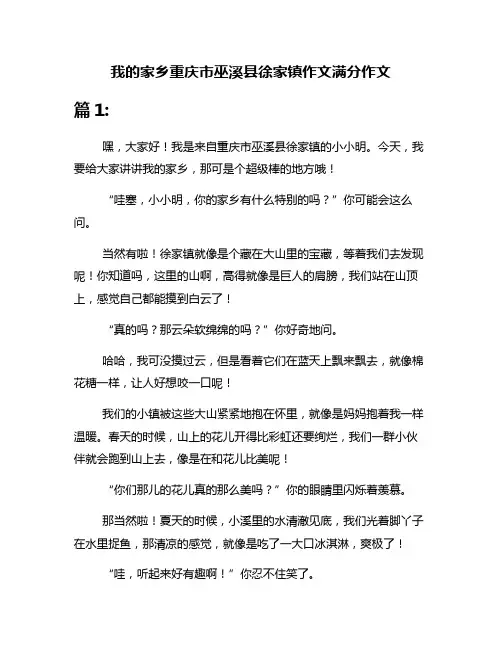 我的家乡重庆市巫溪县徐家镇作文满分作文

篇 1:

嘿，大家好！我是来自重庆市巫溪县徐家镇的小小明。今天，我要给大家讲讲我的家乡，那可是个超级棒的地方哦！

“哇塞，小小明，你的家乡有什么特别的吗？”你可能会这么问。

当然有啦！徐家镇就像是个藏在大山里的宝藏，等着我们去发现呢！你知道吗，这里的山啊，高得就像是巨人的肩膀，我们站在山顶上，感觉自己都能摸到白云了！

“真的吗？那云朵软绵绵的吗？”你好奇地问。

哈哈，我可没摸过云，但是看着它们在蓝天上飘来飘去，就像棉花糖一样，让人好想咬一口呢！

我们的小镇被这些大山紧紧地抱在怀里，就像是妈妈抱着我一样温暖。春天的时候，山上的花儿开得比彩虹还要绚烂，我们一群小伙伴就会跑到山上去，像是在和花儿比美呢！

“你们那儿的花儿真的那么美吗？”你的眼睛里闪烁着羡慕。

那当然啦！夏天的时候，小溪里的水清澈见底，我们光着脚丫子在水里捉鱼，那清凉的感觉，就像是吃了一大口冰淇淋，爽极了！

“哇，听起来好有趣啊！”你忍不住笑了。